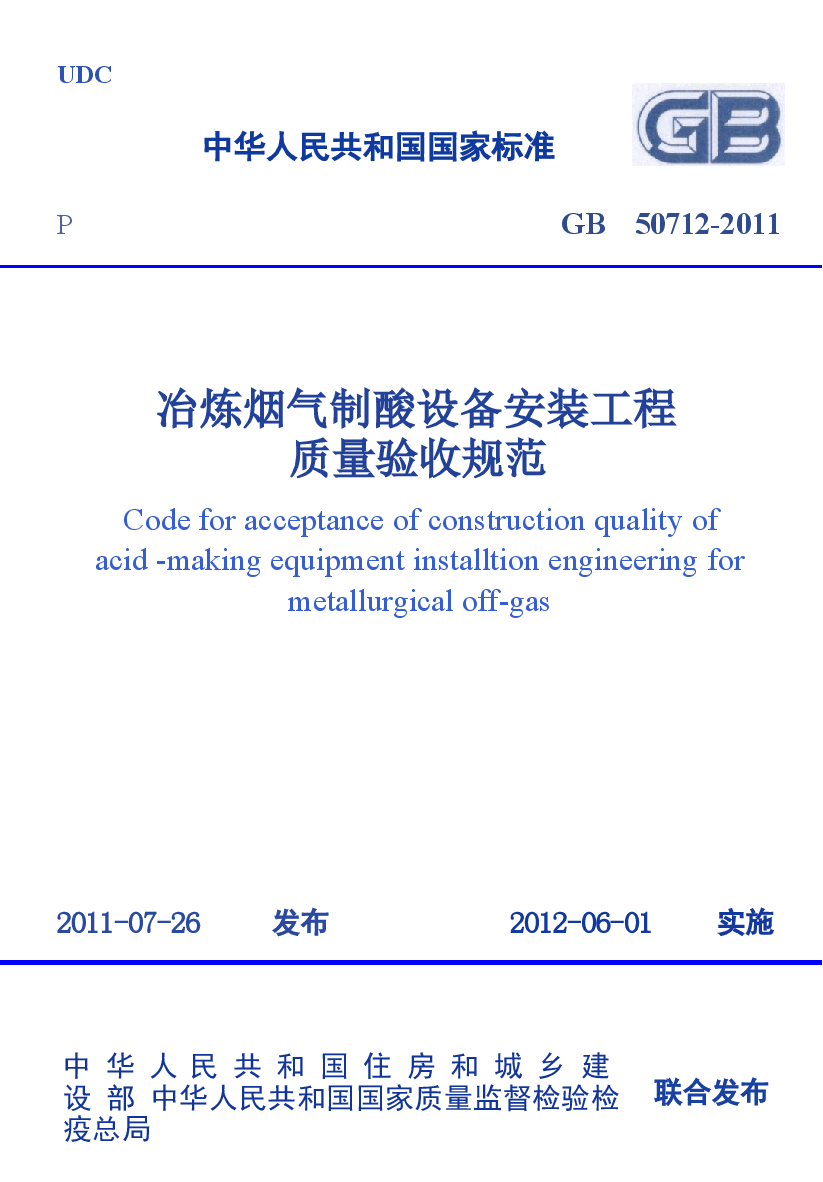 UDC

中华人民共和国国家标准

GB

P GB 50712-2011

冶炼烟气制酸设备安装工程质量验收规范

Code for acceptance of construction quality of acid -making equipment installtion engineering for metallurgical off-gas

2011-07-26 发布 2012-06-01 实施

中华人民共和国住房和城乡建设部 中华人民共和国国家质量监督检验检疫总局 联合发布